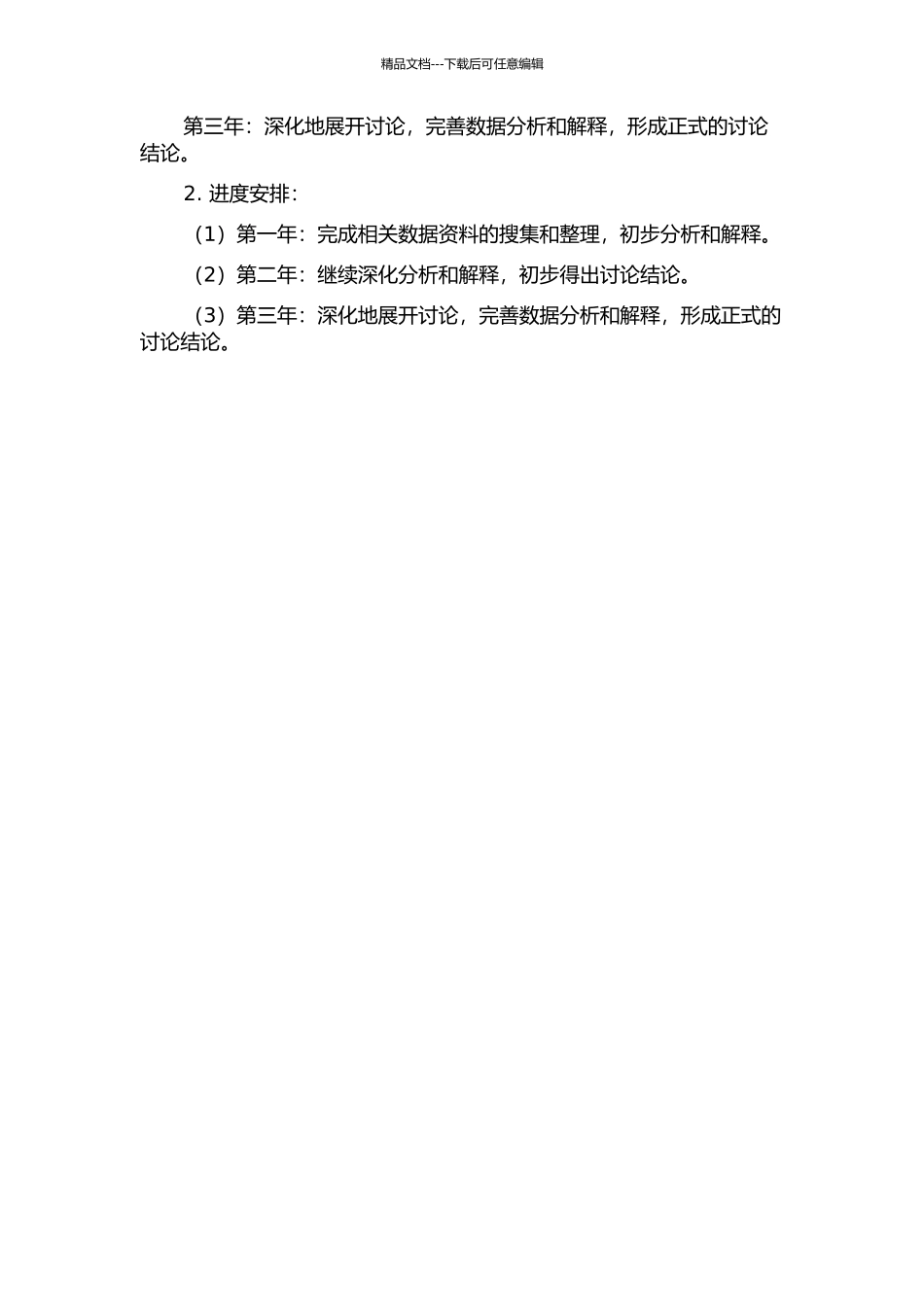 精品文档---下载后可任意编辑

第三年：深化地展开讨论，完善数据分析和解释，形成正式的讨论结论。

2. 进度安排：

（1）第一年：完成相关数据资料的搜集和整理，初步分析和解释。

（2）第二年：继续深化分析和解释，初步得出讨论结论。

（3）第三年：深化地展开讨论，完善数据分析和解释，形成正式的讨论结论。